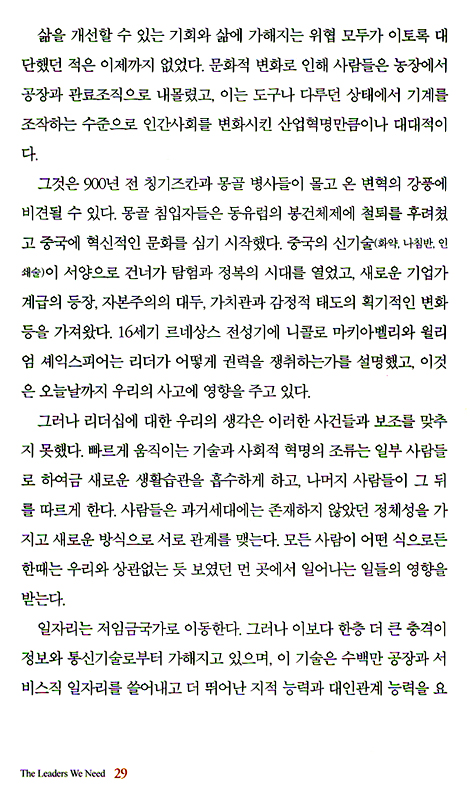 삶을 개선할 수 있는 기회와 삶에 가해지는 위협 모두가 이토록 대단했던 적은 이제까지 없었다. 문화적 변화로 인해 사람들은 농장에서 공장과 관료조직으로 내몰렸고, 이는 도구나 다루던 상태에서 기계를 조작하는 수준으로 인간사회를 변화시킨 산업혁명만큼이나 대대적이다.

그것은 900년 전 칭기즈칸과 몽골 병사들이 몰고 온 변혁의 강풍에 비견될 수 있다. 몽골 침입자들은 동유럽의 봉건체제에 철퇴를 후려쳤고 중국에 혁신적인 문화를 심기 시작했다. 중국의 신기술(화약, 나침반, 인쇄술)이 서양으로 건너가 탐험과 정복의 시대를 열었고, 새로운 기업가 계급의 등장, 자본주의의 대두, 가치관과 감정적 태도의 획기적인 변화 등을 가져왔다. 16세기 르네상스 전성기에 니콜로 마키아벨리와 윌리엄 셰익스피어는 리더가 어떻게 권력을 쟁취하는가를 설명했고, 이것은 오늘날까지 우리의 사고에 영향을 주고 있다.

그러나 리더십에 대한 우리의 생각은 이러한 사건들과 보조를 맞추지 못했다. 빠르게 움직이는 기술과 사회적 혁명의 조류는 일부 사람들로 하여금 새로운 생활습관을 흡수하게 하고, 나머지 사람들이 그 뒤를 따르게 한다. 사람들은 과거세대에는 존재하지 않았던 정체성을 가지고 새로운 방식으로 서로 관계를 맺는다. 모든 사람이 어떤 식으로든 한때는 우리와 상관없는 듯 보였던 먼 곳에서 일어나는 일들의 영향을 받는다.

일자리는 저임금국가로 이동한다. 그러나 이보다 한층 더 큰 충격이 정보와 통신기술로부터 가해지고 있으며, 이 기술은 수백만 공장과 서비스직 일자리를 쓸어내고 더 뛰어난 지적 능력과 대인관계 능력을 요

The Leaders We Need 29